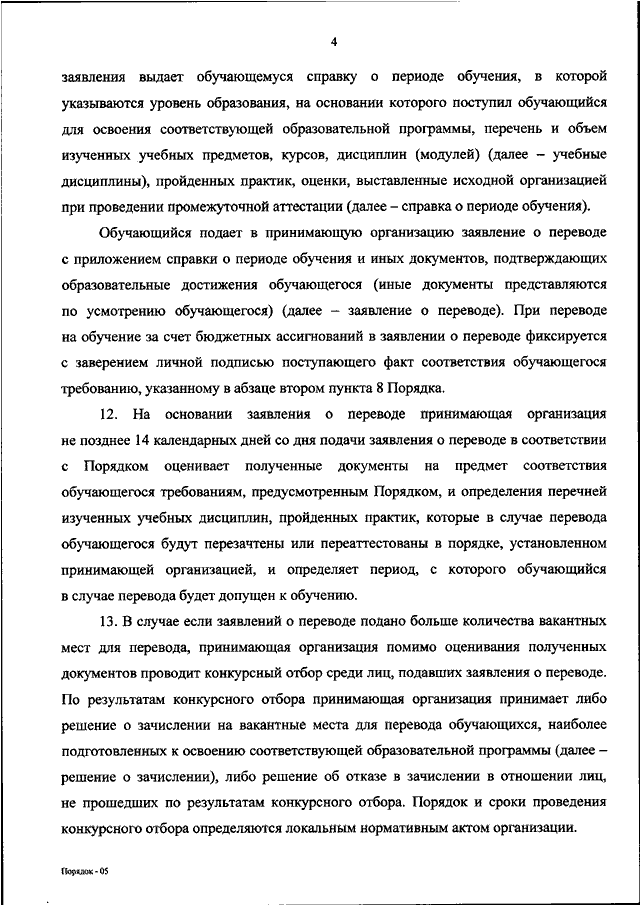 4

заявления выдает обучающемуся справку о периоде обучения, в которой указываются уровень образования, на основании которого поступил обучающийся для освоения соответствующей образовательной программы, перечень и объем изученных учебных предметов, курсов, дисциплин (модулей) (далее – учебные дисциплины), пройденных практик, оценки, выставленные исходной организацией при проведении промежуточной аттестации (далее – справка о периоде обучения).

Обучающийся подает в принимающую организацию заявление о переводе с приложением справки о периоде обучения и иных документов, подтверждающих образовательные достижения обучающегося (иные документы представляются по усмотрению обучающегося) (далее – заявление о переводе). При переводе на обучение за счет бюджетных ассигнований в заявлении о переводе фиксируется с заверением личной подписью поступающего факт соответствия обучающегося требованию, указанному в абзаце втором пункта 8 Порядка.

12. На основании заявления о переводе принимающая организация не позднее 14 календарных дней со дня подачи заявления о переводе в соответствии с Порядком оценивает полученные документы на предмет соответствия обучающегося требованиям, предусмотренным Порядком, и определения перечней изученных учебных дисциплин, пройденных практик, которые в случае перевода обучающегося будут перезачтены или переаттестованы в порядке, установленном принимающей организацией, и определяет период, с которого обучающийся в случае перевода будет допущен к обучению.

13. В случае если заявлений о переводе подано больше количества вакантных мест для перевода, принимающая организация помимо оценивания полученных документов проводит конкурсный отбор среди лиц, подавших заявления о переводе. По результатам конкурсного отбора принимающая организация принимает либо решение о зачислении на вакантные места для перевода обучающихся, наиболее подготовленных к освоению соответствующей образовательной программы (далее – решение о зачислении), либо решение об отказе в зачислении в отношении лиц, не прошедших по результатам конкурсного отбора. Порядок и сроки проведения конкурсного отбора определяются локальным нормативным актом организации.

Порядок - 05